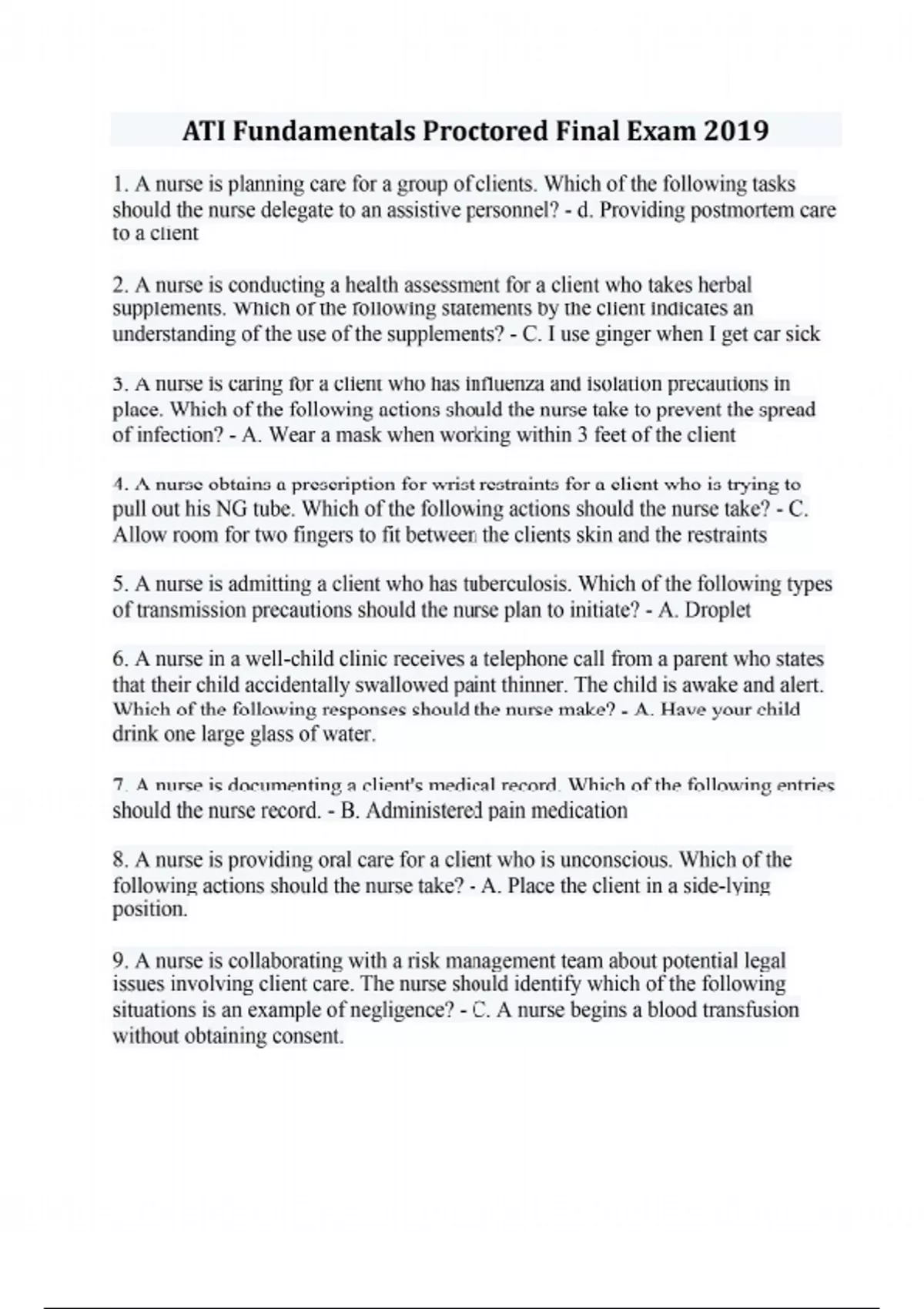 ATI Fundamentals Proctored Final Exam 2019

1. A nurse is planning care for a group of clients. Which of the following tasks should the nurse delegate to an assistive personnel? - d. Providing postmortem care to a client

2. A nurse is conducting a health assessment for a client who takes herbal supplements. Which of the following statements by the client indicates an understanding of the use of the supplements? - C. I use ginger when I get car sick

3. A nurse is caring for a client who has influenza and isolation precautions in place. Which of the following actions should the nurse take to prevent the spread of infection? - A. Wear a mask when working within 3 feet of the client

4. A nurse obtains a prescription for wrist restraints for a client who is trying to pull out his NG tube. Which of the following actions should the nurse take? - C. Allow room for two fingers to fit between the clients skin and the restraints

5. A nurse is admitting a client who has tuberculosis. Which of the following types of transmission precautions should the nurse plan to initiate? - A. Droplet

6. A nurse in a well-child clinic receives a telephone call from a parent who states that their child accidentally swallowed paint thinner. The child is awake and alert. Which of the following responses should the nurse make? - A. Have your child drink one large glass of water.

7. A nurse is documenting a client's medical record. Which of the following entries should the nurse record. - B. Administered pain medication

8. A nurse is providing oral care for a client who is unconscious. Which of the following actions should the nurse take? - A. Place the client in a side-lying position.

9. A nurse is collaborating with a risk management team about potential legal issues involving client care. The nurse should identify which of the following situations is an example of negligence? - C. A nurse begins a blood transfusion without obtaining consent.